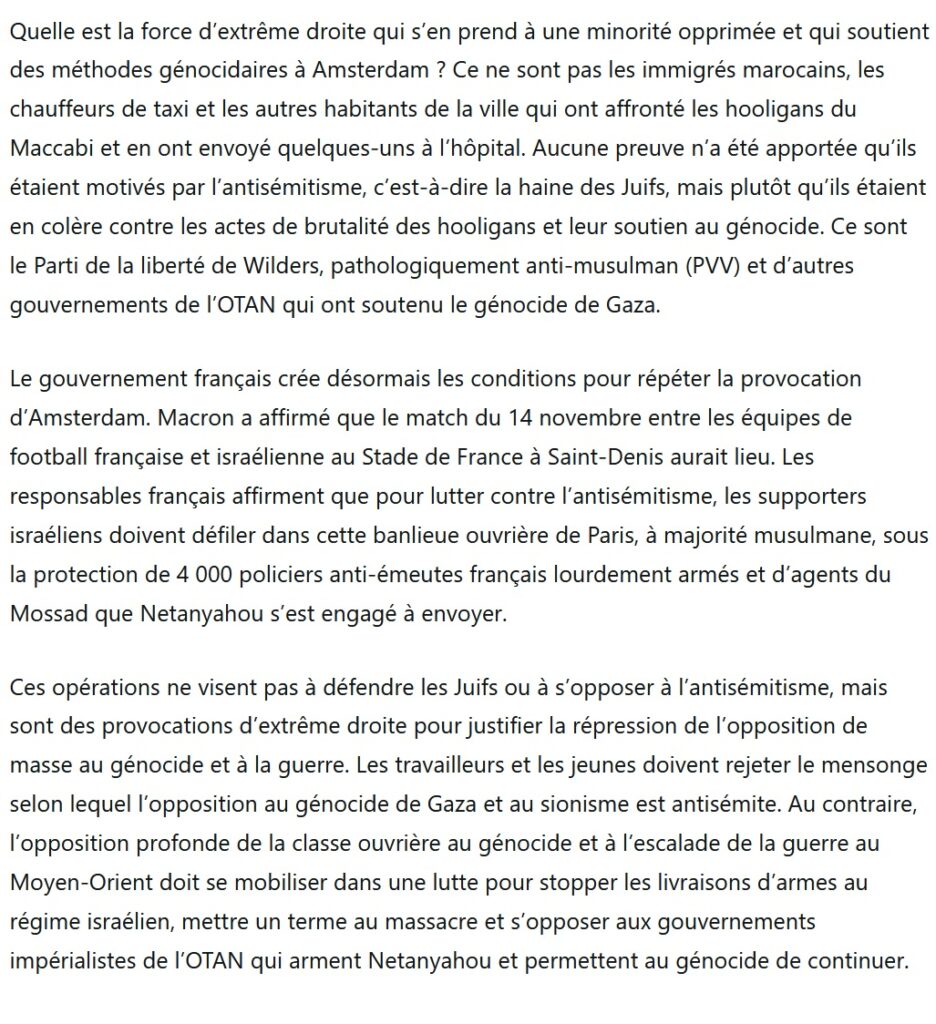 Quelle est la force d’extrême droite qui s’en prend à une minorité opprimée et qui soutient des méthodes génocidaires à Amsterdam ? Ce ne sont pas les immigrés marocains, les chauffeurs de taxi et les autres habitants de la ville qui ont affronté les hooligans du Maccabi et en ont envoyé quelques-uns à l’hôpital. Aucune preuve n’a été apportée qu’ils étaient motivés par l’antisémitisme, c’est-à-dire la haine des Juifs, mais plutôt qu’ils étaient en colère contre les actes de brutalité des hooligans et leur soutien au génocide. Ce sont le Parti de la liberté de Wilders, pathologiquement anti-musulman (PVV) et d’autres gouvernements de l’OTAN qui ont soutenu le génocide de Gaza.

Le gouvernement français crée désormais les conditions pour répéter la provocation d’Amsterdam. Macron a affirmé que le match du 14 novembre entre les équipes de football française et israélienne au Stade de France à Saint-Denis aurait lieu. Les responsables français affirment que pour lutter contre l’antisémitisme, les supporters israéliens doivent défiler dans cette banlieue ouvrière de Paris, à majorité musulmane, sous la protection de 4 000 policiers anti-émeutes français lourdement armés et d’agents du Mossad que Netanyahou s’est engagé à envoyer.

Ces opérations ne visent pas à défendre les Juifs ou à s’opposer à l’antisémitisme, mais sont des provocations d’extrême droite pour justifier la répression de l’opposition de masse au génocide et à la guerre. Les travailleurs et les jeunes doivent rejeter le mensonge selon lequel l’opposition au génocide de Gaza et au sionisme est antisémite. Au contraire, l’opposition profonde de la classe ouvrière au génocide et à l’escalade de la guerre au Moyen-Orient doit se mobiliser dans une lutte pour stopper les livraisons d’armes au régime israélien, mettre un terme au massacre et s’opposer aux gouvernements impérialistes de l’OTAN qui arment Netanyahou et permettent au génocide de continuer.